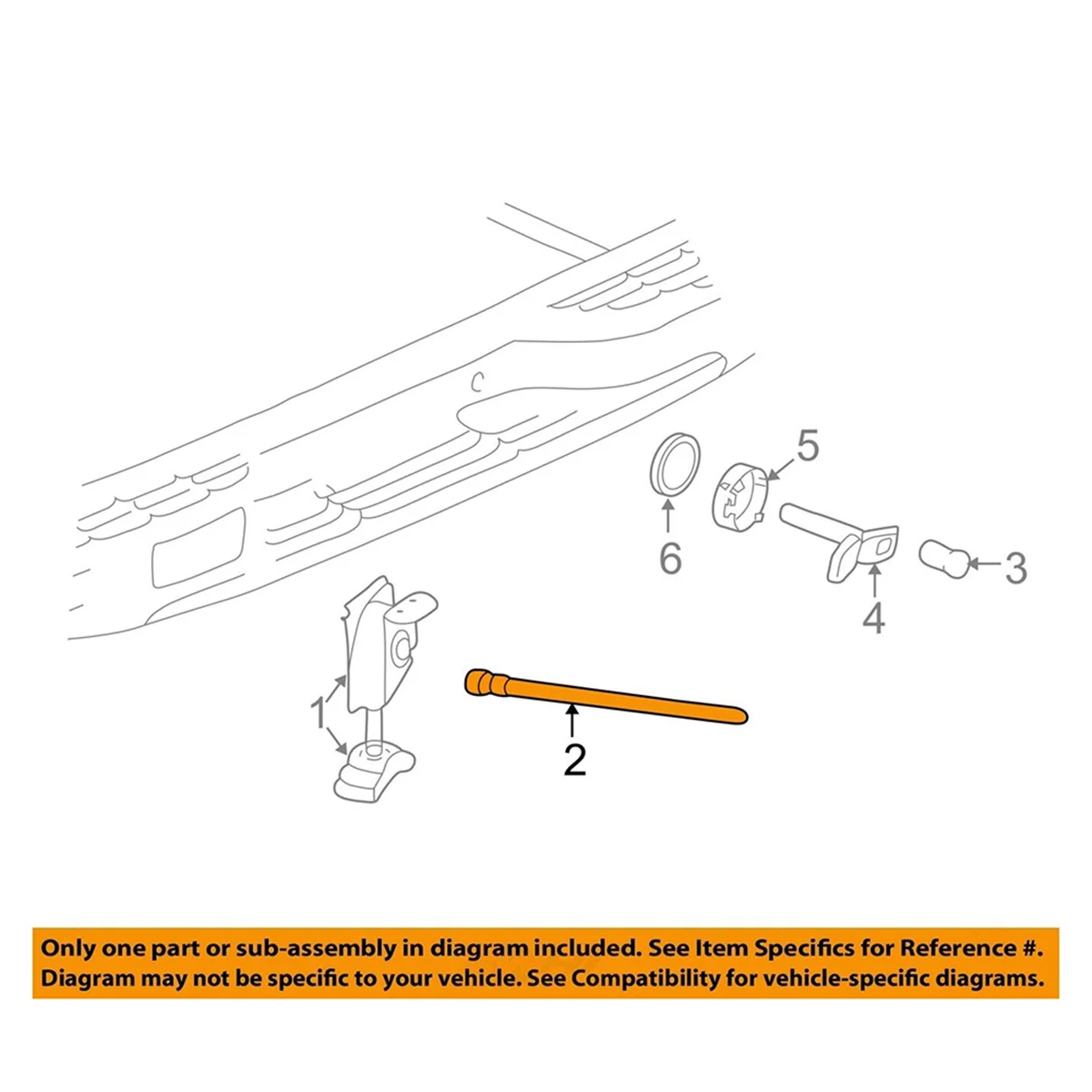 5

6

3

4

1

2

Only one part or sub-assembly in diagram included. See Item Specifics for Reference #.
Diagram may not be specific to your vehicle. See Compatibility for vehicle-specific diagrams.